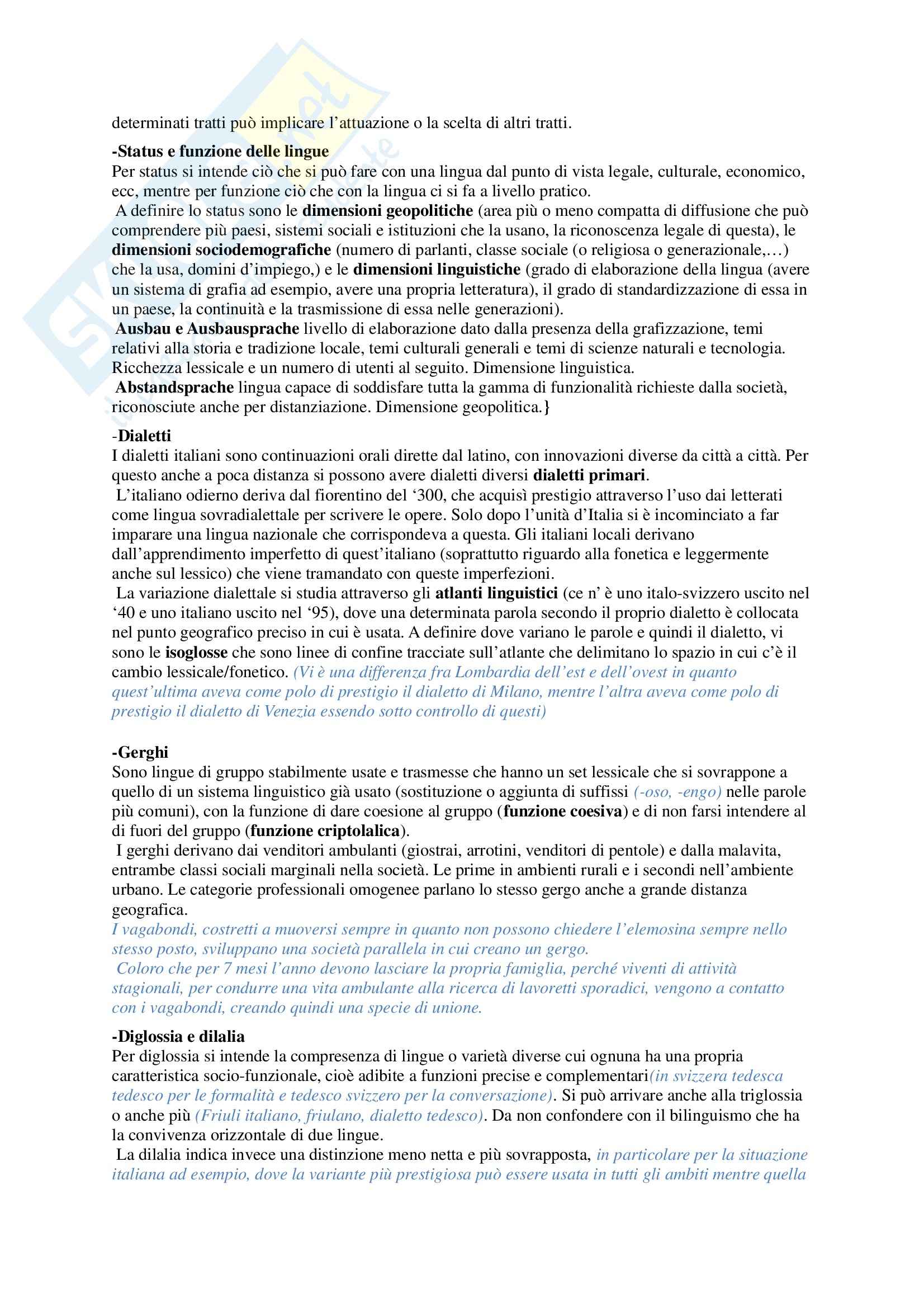 determinati tratti può implicare l'attuazione o la scelta di altri tratti.

-Status e funzione delle lingue
Per status si intende ciò che si può fare con una lingua dal punto di vista legale, culturale, economico, ecc, mentre per funzione ciò che con la lingua ci si fa a livello pratico.
A definire lo status sono le dimensioni geopolitiche (area più o meno compatta di diffusione che può comprendere più paesi, sistemi sociali e istituzioni che la usano, la riconoscenza legale di questa), le dimensioni sociodemografiche (numero di parlanti, classe sociale (o religiosa o generazionale,…) che la usa, domini d'impiego,) e le dimensioni linguistiche (grado di elaborazione della lingua (avere un sistema di grafia ad esempio, avere una propria letteratura), il grado di standardizzazione di essa in un paese, la continuità e la trasmissione di essa nelle generazioni).
Ausbau e Ausbausprache livello di elaborazione dato dalla presenza della grafizzazione, temi relativi alla storia e tradizione locale, temi culturali generali e temi di scienze naturali e tecnologia. Ricchezza lessicale e un numero di utenti al seguito. Dimensione linguistica.
Abstandsprache lingua capace di soddisfare tutta la gamma di funzionalità richieste dalla società, riconosciute anche per distanziazione. Dimensione geopolitica.}

-Dialetti
I dialetti italiani sono continuazioni orali dirette dal latino, con innovazioni diverse da città a città. Per questo anche a poca distanza si possono avere dialetti diversi dialetti primari.
L'italiano odierno deriva dal fiorentino del '300, che acquisì prestigio attraverso l'uso dai letterati come lingua sovradialettale per scrivere le opere. Solo dopo l'unità d'Italia si è incominciato a far imparare una lingua nazionale che corrispondeva a questa. Gli italiani locali derivano dall'apprendimento imperfetto di quest'italiano (soprattutto riguardo alla fonetica e leggermente anche sul lessico) che viene tramandato con queste imperfezioni.
La variazione dialettale si studia attraverso gli atlanti linguistici (ce n' è uno italo-svizzero uscito nel '40 e uno italiano uscito nel '95), dove una determinata parola secondo il proprio dialetto è collocata nel punto geografico preciso in cui è usata. A definire dove variano le parole e quindi il dialetto, vi sono le isoglosse che sono linee di confine tracciate sull'atlante che delimitano lo spazio in cui c'è il cambio lessicale/fonetico. (Vi è una differenza fra Lombardia dell'est e dell'ovest in quanto quest'ultima aveva come polo di prestigio il dialetto di Milano, mentre l'altra aveva come polo di prestigio il dialetto di Venezia essendo sotto controllo di questi)

-Gerghi
Sono lingue di gruppo stabilmente usate e trasmesse che hanno un set lessicale che si sovrappone a quello di un sistema linguistico già usato (sostituzione o aggiunta di suffissi (-oso, -engo) nelle parole più comuni), con la funzione di dare coesione al gruppo (funzione coesiva) e di non farsi intendere al di fuori del gruppo (funzione criptolalica).
I gerghi derivano dai venditori ambulanti (giostrai, arrotini, venditori di pentole) e dalla malavita, entrambe classi sociali marginali nella società. Le prime in ambienti rurali e i secondi nell'ambiente urbano. Le categorie professionali omogenee parlano lo stesso gergo anche a grande distanza geografica.
I vagabondi, costretti a muoversi sempre in quanto non possono chiedere l'elemosina sempre nello stesso posto, sviluppano una società parallela in cui creano un gergo.
Coloro che per 7 mesi l'anno devono lasciare la propria famiglia, perché viventi di attività stagionali, per condurre una vita ambulante alla ricerca di lavoretti sporadici, vengono a contatto con i vagabondi, creando quindi una specie di unione.

-Diglossia e dilalia
Per diglossia si intende la compresenza di lingue o varietà diverse cui ognuna ha una propria caratteristica socio-funzionale, cioè adibite a funzioni precise e complementari(in svizzera tedesca tedesco per le formalità e tedesco svizzero per la conversazione). Si può arrivare anche alla triglossia o anche più (Friuli italiano, friulano, dialetto tedesco). Da non confondere con il bilinguismo che ha la convivenza orizzontale di due lingue.
La dilalia indica invece una distinzione meno netta e più sovrapposta, in particolare per la situazione italiana ad esempio, dove la variante più prestigiosa può essere usata in tutti gli ambiti mentre quella